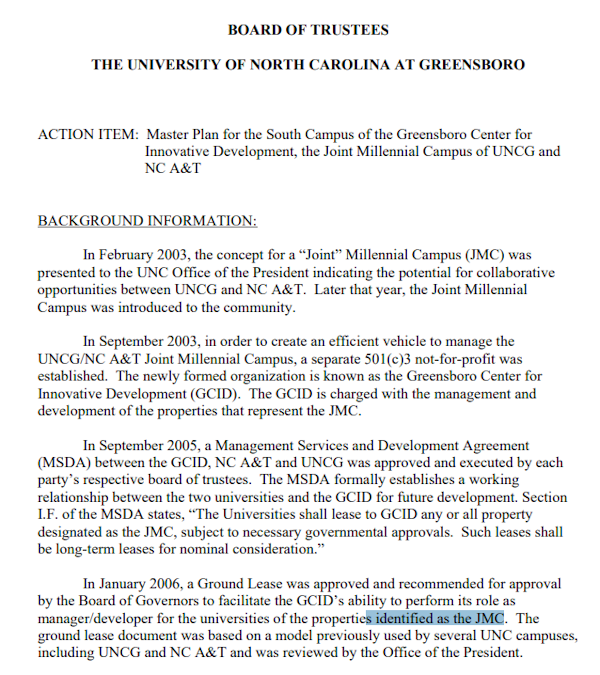 BOARD OF TRUSTEES

THE UNIVERSITY OF NORTH CAROLINA AT GREENSBORO

ACTION ITEM: Master Plan for the South Campus of the Greensboro Center for Innovative Development, the Joint Millennial Campus of UNCG and NC A&T

BACKGROUND INFORMATION:

In February 2003, the concept for a “Joint” Millennial Campus (JMC) was presented to the UNC Office of the President indicating the potential for collaborative opportunities between UNCG and NC A&T. Later that year, the Joint Millennial Campus was introduced to the community.

In September 2003, in order to create an efficient vehicle to manage the UNCG/NC A&T Joint Millennial Campus, a separate 501(c)3 not-for-profit was established. The newly formed organization is known as the Greensboro Center for Innovative Development (GCID). The GCID is charged with the management and development of the properties that represent the JMC.

In September 2005, a Management Services and Development Agreement (MSDA) between the GCID, NC A&T and UNCG was approved and executed by each party’s respective board of trustees. The MSDA formally establishes a working relationship between the two universities and the GCID for future development. Section I.F. of the MSDA states, “The Universities shall lease to GCID any or all property designated as the JMC, subject to necessary governmental approvals. Such leases shall be long-term leases for nominal consideration.”

In January 2006, a Ground Lease was approved and recommended for approval by the Board of Governors to facilitate the GCID’s ability to perform its role as manager/developer for the universities of the properties identified as the JMC. The ground lease document was based on a model previously used by several UNC campuses, including UNCG and NC A&T and was reviewed by the Office of the President.